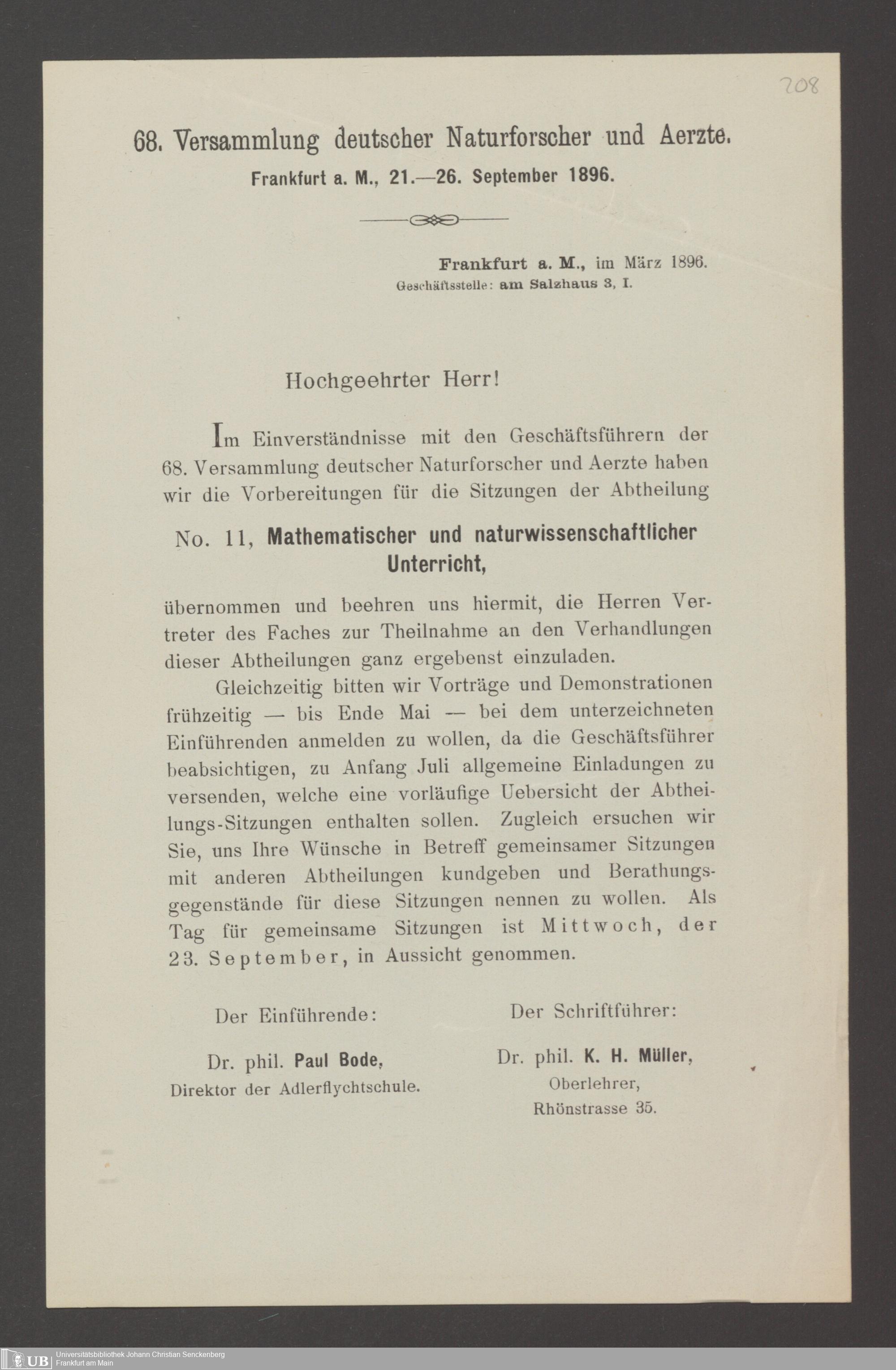 208

68. Versammlung deutscher Naturforscher und Aerzte.

Frankfurt a. M., 21.—26. September 1896.

Frankfurt a. M., im März 1896.
Geschäftsstelle: am Salzhaus 3, I.

Hochgeehrter Herr!

Im Einverständnisse mit den Geschäftsführern der 68. Versammlung deutscher Naturforscher und Aerzte haben wir die Vorbereitungen für die Sitzungen der Abtheilung

No. 11, Mathematischer und naturwissenschaftlicher Unterricht,

übernommen und beehren uns hiermit, die Herren Vertreter des Faches zur Theilnahme an den Verhandlungen dieser Abtheilungen ganz ergebenst einzuladen.

Gleichzeitig bitten wir Vorträge und Demonstrationen frühzeitig — bis Ende Mai — bei dem unterzeichneten Einführenden anmelden zu wollen, da die Geschäftsführer beabsichtigen, zu Anfang Juli allgemeine Einladungen zu versenden, welche eine vorläufige Uebersicht der Abtheilungs-Sitzungen enthalten sollen. Zugleich ersuchen wir Sie, uns Ihre Wünsche in Betreff gemeinsamer Sitzungen mit anderen Abtheilungen kundgeben und Berathungsgegenstände für diese Sitzungen nennen zu wollen. Als Tag für gemeinsame Sitzungen ist Mittwoch, der 23. September, in Aussicht genommen.

Der Einführende:

Dr. phil. Paul Bode,
Direktor der Adlerflychtschule.

Der Schriftführer:

Dr. phil. K. H. Müller,
Oberlehrer,
Rhönstrasse 35.

UB Universitätsbibliothek Johann Christian Senckenberg
Frankfurt am Main